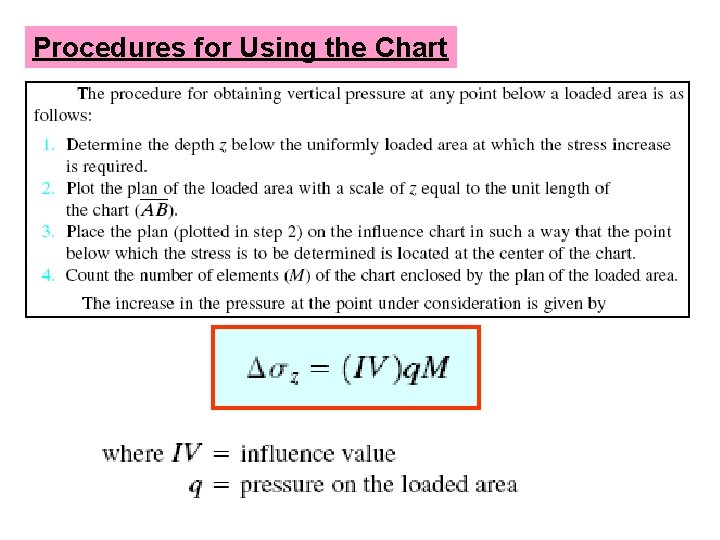 Procedures for Using the Chart

The procedure for obtaining vertical pressure at any point below a loaded area is as follows:

1. Determine the depth $z$ below the uniformly loaded area at which the stress increase is required.
2. Plot the plan of the loaded area with a scale of $z$ equal to the unit length of the chart ($\overline{AB}$).
3. Place the plan (plotted in step 2) on the influence chart in such a way that the point below which the stress is to be determined is located at the center of the chart.
4. Count the number of elements ($M$) of the chart enclosed by the plan of the loaded area.

The increase in the pressure at the point under consideration is given by

$\Delta\sigma_z = (IV)qM$

where $IV$ = influence value
$q$ = pressure on the loaded area